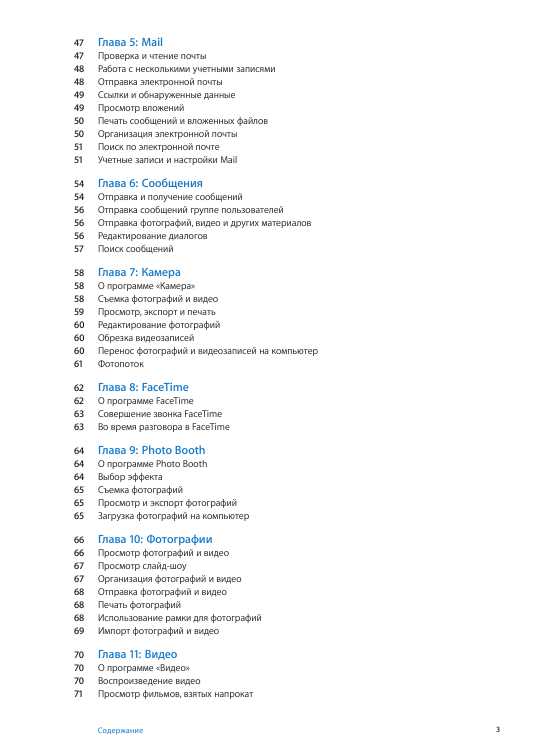 47 Глава 5: Mail
47 Проверка и чтение почты
48 Работа с несколькими учетными записями
48 Отправка электронной почты
49 Ссылки и обнаруженные данные
49 Просмотр вложений
50 Печать сообщений и вложенных файлов
50 Организация электронной почты
51 Поиск по электронной почте
51 Учетные записи и настройки Mail

54 Глава 6: Сообщения
54 Отправка и получение сообщений
56 Отправка сообщений группе пользователей
56 Отправка фотографий, видео и других материалов
56 Редактирование диалогов
57 Поиск сообщений

58 Глава 7: Камера
58 О программе «Камера»
58 Съемка фотографий и видео
59 Просмотр, экспорт и печать
60 Редактирование фотографий
60 Обрезка видеозаписей
60 Перенос фотографий и видеозаписей на компьютер
61 Фотопоток

62 Глава 8: FaceTime
62 О программе FaceTime
63 Совершение звонка FaceTime
63 Во время разговора в FaceTime

64 Глава 9: Photo Booth
64 О программе Photo Booth
64 Выбор эффекта
65 Съемка фотографий
65 Просмотр и экспорт фотографий
65 Загрузка фотографий на компьютер

66 Глава 10: Фотографии
66 Просмотр фотографий и видео
67 Просмотр слайд-шоу
67 Организация фотографий и видео
68 Отправка фотографий и видео
68 Печать фотографий
68 Использование рамки для фотографий
69 Импорт фотографий и видео

70 Глава 11: Видео
70 О программе «Видео»
70 Воспроизведение видео
71 Просмотр фильмов, взятых напрокат

Содержание 3